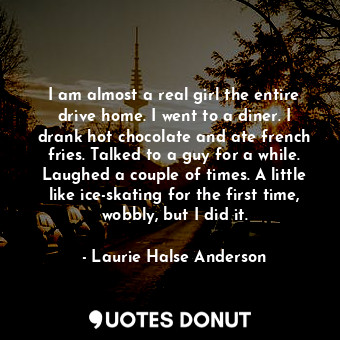 I am almost a real girl the entire drive home. I went to a diner. I drank hot chocolate and ate french fries. Talked to a guy for a while. Laughed a couple of times. A little like ice-skating for the first time, wobbly, but I did it.

- Laurie Halse Anderson

QUOTES DONUT